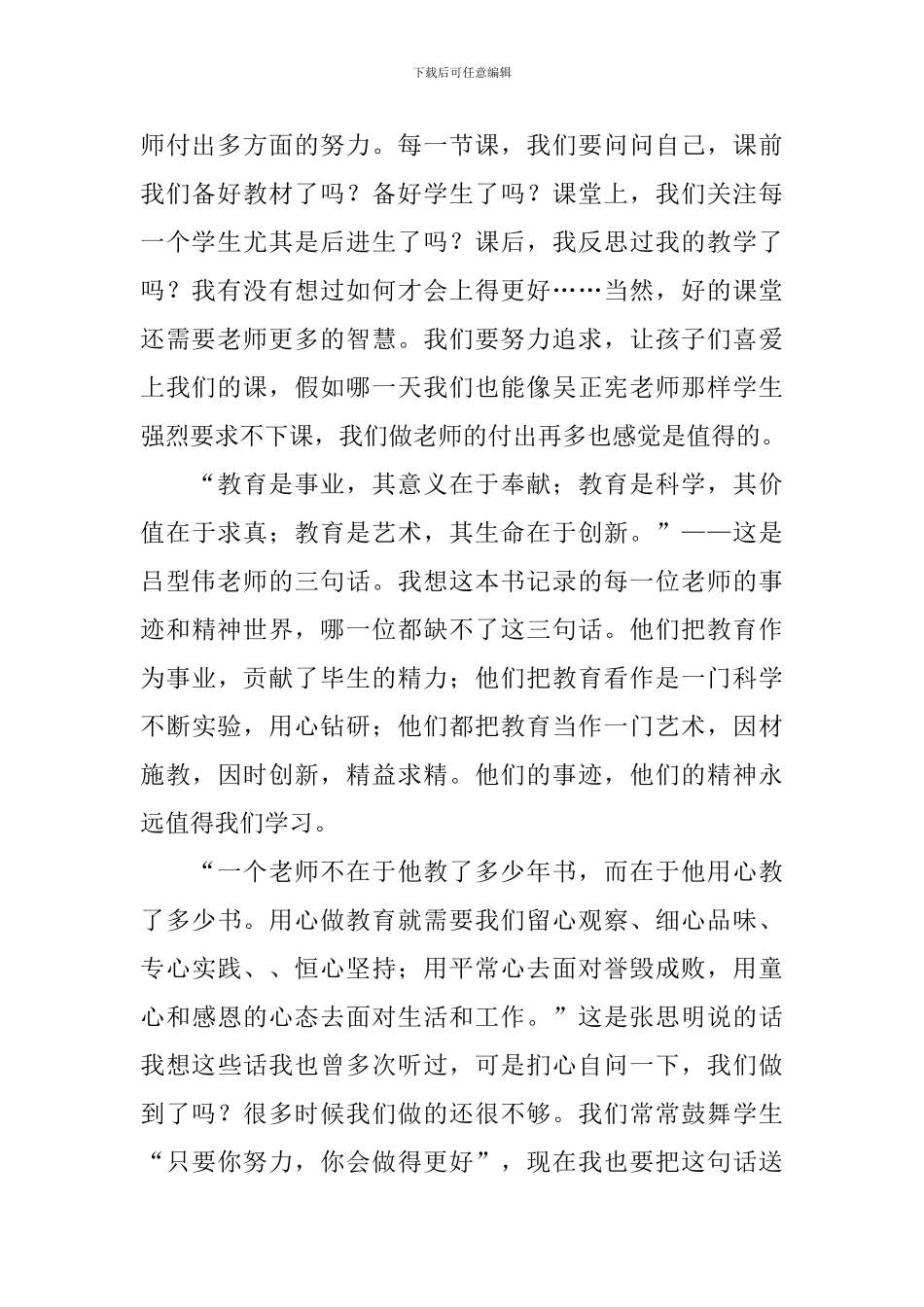 下载后可任意编辑

师付出多方面的努力。每一节课，我们要问问自己，课前我们备好教材了吗？备好学生了吗？课堂上，我们关注每一个学生尤其是后进生了吗？课后，我反思过我的教学了吗？我有没有想过如何才会上得更好……当然，好的课堂还需要老师更多的智慧。我们要努力追求，让孩子们喜爱上我们的课，假如哪一天我们也能像吴正宪老师那样学生强烈要求不下课，我们做老师的付出再多也感觉是值得的。

“教育是事业，其意义在于奉献；教育是科学，其价值在于求真；教育是艺术，其生命在于创新。”——这是吕型伟老师的三句话。我想这本书记录的每一位老师的事迹和精神世界，哪一位都缺不了这三句话。他们把教育作为事业，贡献了毕生的精力；他们把教育看作是一门科学不断实验，用心钻研；他们都把教育当作一门艺术，因材施教，因时创新，精益求精。他们的事迹，他们的精神永远值得我们学习。

“一个老师不在于他教了多少年书，而在于他用心教了多少书。用心做教育就需要我们留心观察、细心品味、专心实践、、恒心坚持；用平常心去面对誉毁成败，用童心和感恩的心态去面对生活和工作。”这是张思明说的话我想这些话我也曾多次听过，可是扪心自问一下，我们做到了吗？很多时候我们做的还很不够。我们常常鼓舞学生“只要你努力，你会做得更好”，现在我也要把这句话送